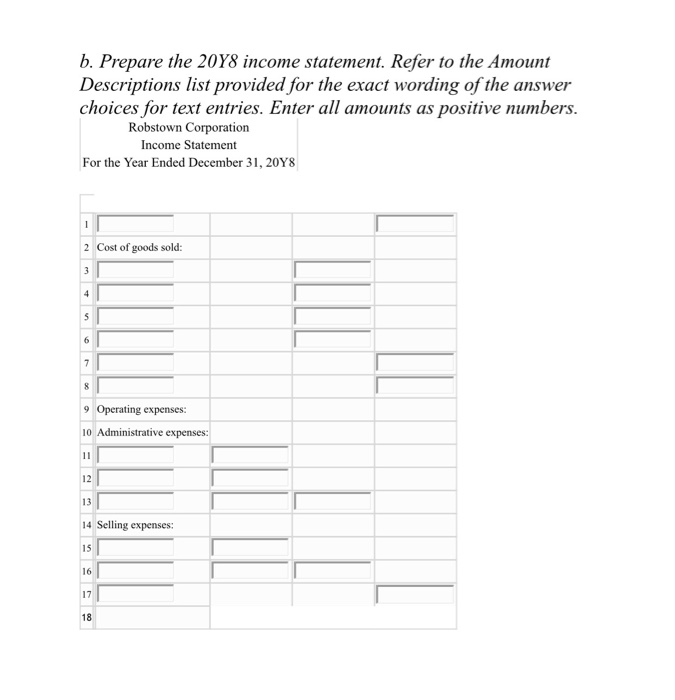 b. Prepare the 20Y8 income statement. Refer to the Amount Descriptions list provided for the exact wording of the answer choices for text entries. Enter all amounts as positive numbers.

Robstown Corporation
Income Statement
For the Year Ended December 31, 20Y8

| | | | | |
|---|---|---|---|---|
| 1 | | | | |
| 2 | Cost of goods sold: | | | |
| 3 | | | | |
| 4 | | | | |
| 5 | | | | |
| 6 | | | | |
| 7 | | | | |
| 8 | | | | |
| 9 | Operating expenses: | | | |
| 10 | Administrative expenses: | | | |
| 11 | | | | |
| 12 | | | | |
| 13 | | | | |
| 14 | Selling expenses: | | | |
| 15 | | | | |
| 16 | | | | |
| 17 | | | | |
| 18 | | | | |